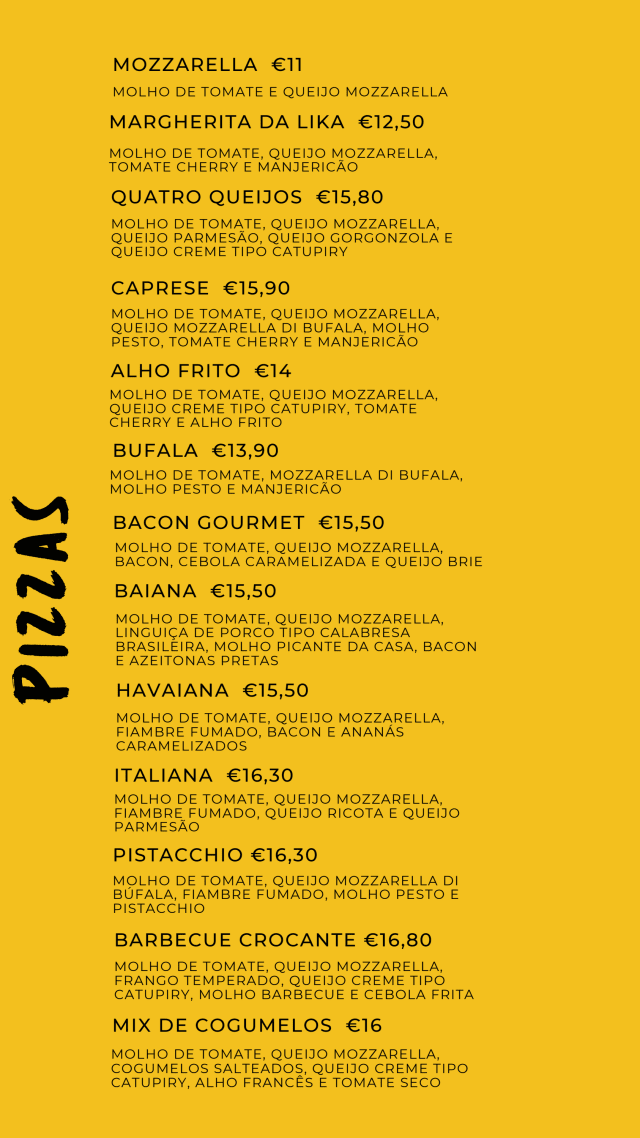 PIZZAS

MOZZARELLA €11

MOLHO DE TOMATE E QUEIJO MOZZARELLA

MARGHERITA DA LIKA €12,50

MOLHO DE TOMATE, QUEIJO MOZZARELLA, TOMATE CHERRY E MANJERICÃO

QUATRO QUEIJOS €15,80

MOLHO DE TOMATE, QUEIJO MOZZARELLA, QUEIJO PARMESÃO, QUEIJO GORGONZOLA E QUEIJO CREME TIPO CATUPIRY

CAPRESE €15,90

MOLHO DE TOMATE, QUEIJO MOZZARELLA, QUEIJO MOZZARELLA DI BUFALA, MOLHO PESTO, TOMATE CHERRY E MANJERICÃO

ALHO FRITO €14

MOLHO DE TOMATE, QUEIJO MOZZARELLA, QUEIJO CREME TIPO CATUPIRY, TOMATE CHERRY E ALHO FRITO

BUFALA €13,90

MOLHO DE TOMATE, MOZZARELLA DI BUFALA, MOLHO PESTO E MANJERICÃO

BACON GOURMET €15,50

MOLHO DE TOMATE, QUEIJO MOZZARELLA, BACON, CEBOLA CARAMELIZADA E QUEIJO BRIE

BAIANA €15,50

MOLHO DE TOMATE, QUEIJO MOZZARELLA, LINGUIÇA DE PORCO TIPO CALABRESA BRASILEIRA, MOLHO PICANTE DA CASA, BACON E AZEITONAS PRETAS

HAVAIANA €15,50

MOLHO DE TOMATE, QUEIJO MOZZARELLA, FIAMBRE FUMADO, BACON E ANANÁS CARAMELIZADOS

ITALIANA €16,30

MOLHO DE TOMATE, QUEIJO MOZZARELLA, FIAMBRE FUMADO, QUEIJO RICOTA E QUEIJO PARMESÃO

PISTACCHIO €16,30

MOLHO DE TOMATE, QUEIJO MOZZARELLA DI BÚFALA, FIAMBRE FUMADO, MOLHO PESTO E PISTACCHIO

BARBECUE CROCANTE €16,80

MOLHO DE TOMATE, QUEIJO MOZZARELLA, FRANGO TEMPERADO, QUEIJO CREME TIPO CATUPIRY, MOLHO BARBECUE E CEBOLA FRITA

MIX DE COGUMELOS €16

MOLHO DE TOMATE, QUEIJO MOZZARELLA, COGUMELOS SALTEADOS, QUEIJO CREME TIPO CATUPIRY, ALHO FRANCÊS E TOMATE SECO